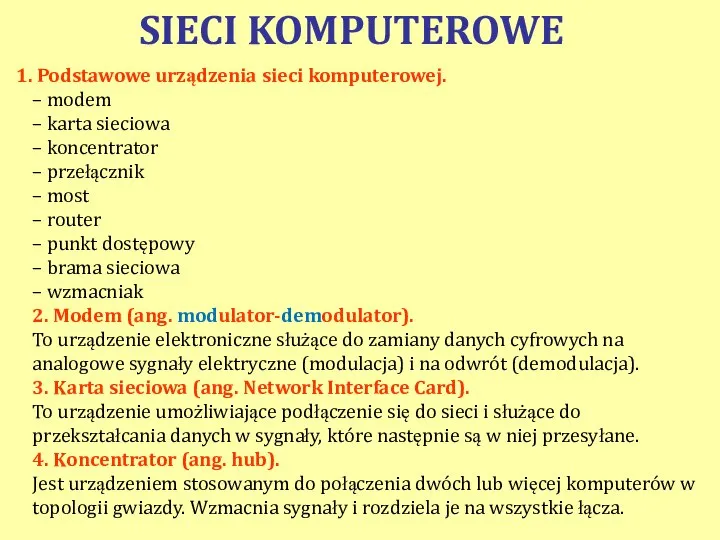 SIECI KOMPUTEROWE

1. Podstawowe urządzenia sieci komputerowej.
– modem
– karta sieciowa
– koncentrator
– przełącznik
– most
– router
– punkt dostępowy
– brama sieciowa
– wzmacniak

2. Modem (ang. modulator-demodulator).
To urządzenie elektroniczne służące do zamiany danych cyfrowych na analogowe sygnały elektryczne (modulacja) i na odwrót (demodulacja).

3. Karta sieciowa (ang. Network Interface Card).
To urządzenie umożliwiające podłączenie się do sieci i służące do przekształcania danych w sygnały, które następnie są w niej przesyłane.

4. Koncentrator (ang. hub).
Jest urządzeniem stosowanym do połączenia dwóch lub więcej komputerów w topologii gwiazdy. Wzmacnia sygnały i rozdziela je na wszystkie łącza.